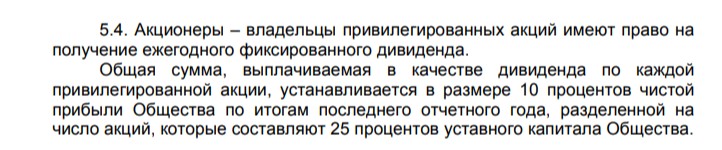 5.4. Акционеры – владельцы привилегированных акций имеют право на получение ежегодного фиксированного дивиденда.

Общая сумма, выплачиваемая в качестве дивиденда по каждой привилегированной акции, устанавливается в размере 10 процентов чистой прибыли Общества по итогам последнего отчетного года, разделенной на число акций, которые составляют 25 процентов уставного капитала Общества.